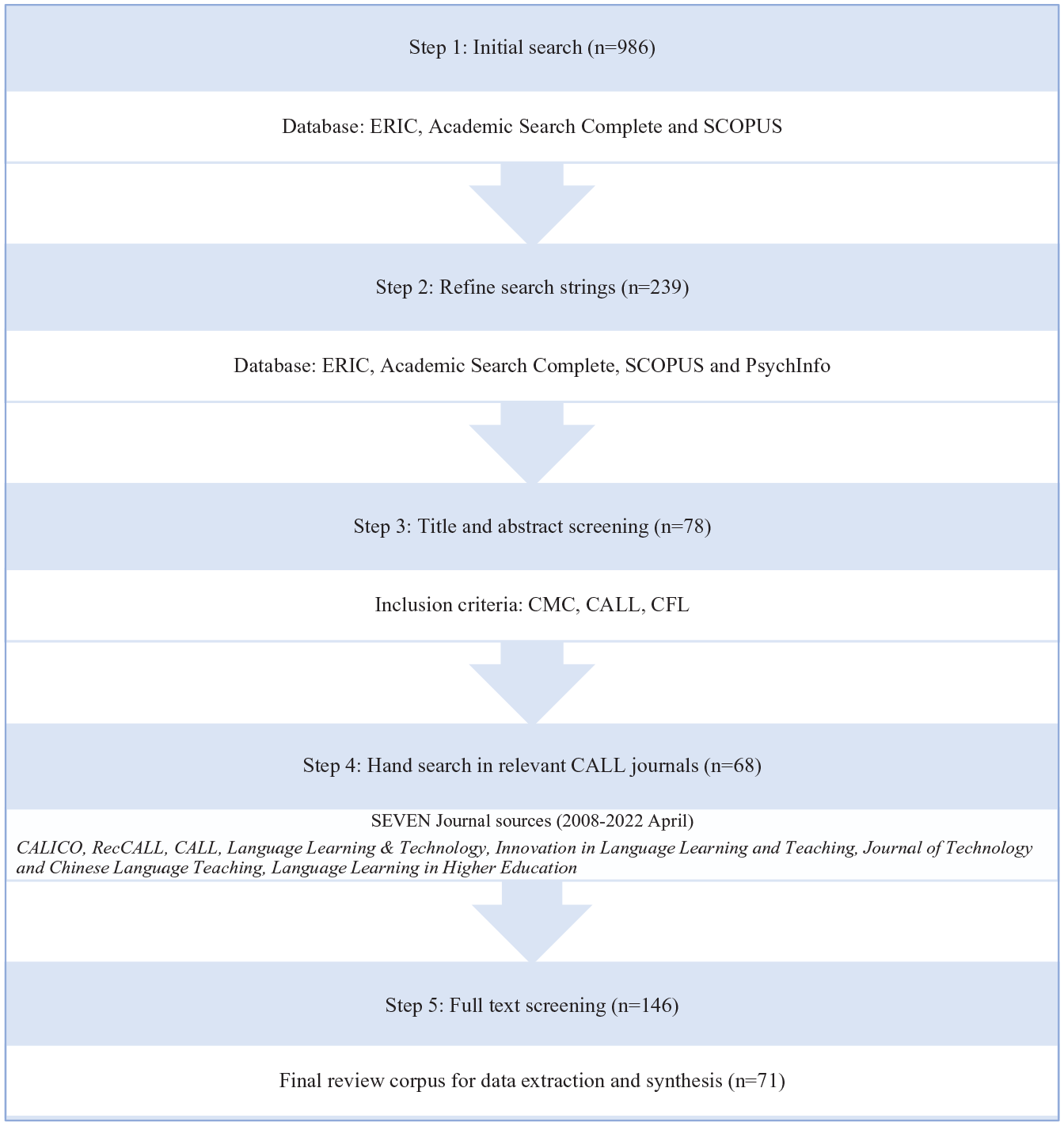 Step 1: Initial search (n=986)

Database: ERIC, Academic Search Complete and SCOPUS

Step 2: Refine search strings (n=239)

Database: ERIC, Academic Search Complete, SCOPUS and PsychInfo

Step 3: Title and abstract screening (n=78)

Inclusion criteria: CMC, CALL, CFL

Step 4: Hand search in relevant CALL journals (n=68)

SEVEN Journal sources (2008-2022 April)

CALICO, RecCALL, CALL, Language Learning & Technology, Innovation in Language Learning and Teaching, Journal of Technology and Chinese Language Teaching, Language Learning in Higher Education

Step 5: Full text screening (n=146)

Final review corpus for data extraction and synthesis (n=71)